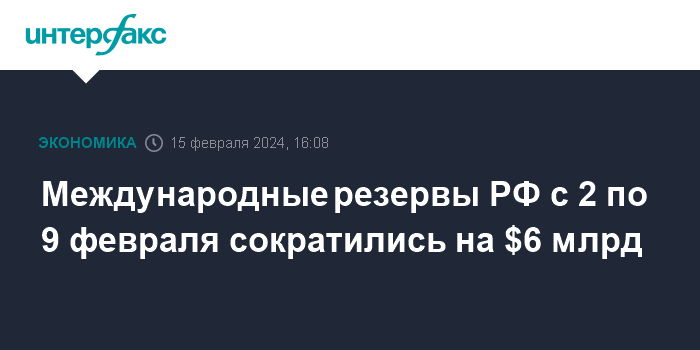 интерфакс

ЭКОНОМИКА 15 февраля 2024, 16:08

Международные резервы РФ с 2 по 9 февраля сократились на \$6 млрд